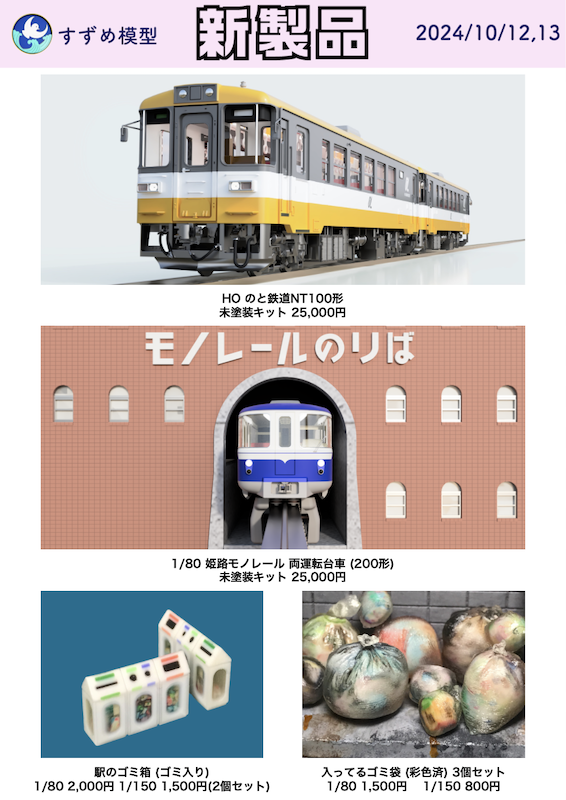 すずめ模型

新製品

2024/10/12,13

HO のと鉄道NT100形
未塗装キット 25,000円

モノレールのりば

1/80 姫路モノレール 両運転台車 (200形)
未塗装キット 25,000円

駅のゴミ箱 (ゴミ入り)
1/80 2,000円 1/150 1,500円(2個セット)

入ってるゴミ袋 (彩色済) 3個セット
1/80 1,500円 1/150 800円